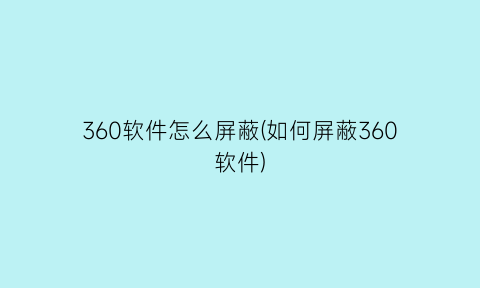 360软件怎么屏蔽(如何屏蔽360软件)